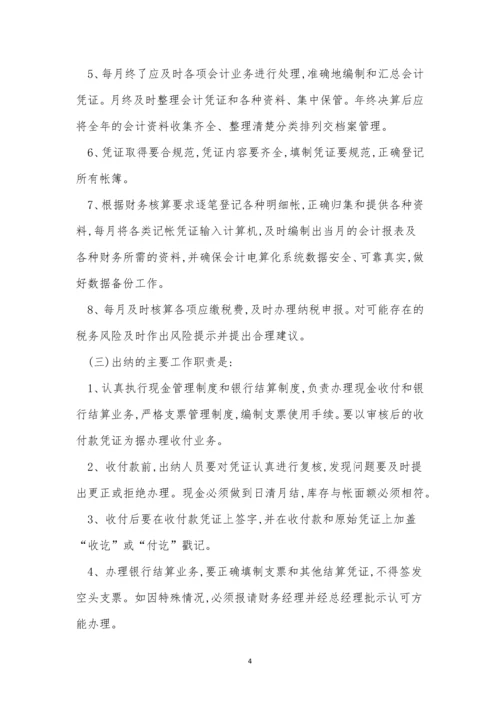 5、每月终了应及时各项会计业务进行处理,准确地编制和汇总会计凭证。月终及时整理会计凭证和各种资料、集中保管。年终决算后应将全年的会计资料收集齐全、整理清楚分类排列交档案管理。

6、凭证取得要合规范,凭证内容要齐全,填制凭证要规范,正确登记所有帐簿。

7、根据财务核算要求逐笔登记各种明细帐,正确归集和提供各种资料,每月将各类记帐凭证输入计算机,及时编制出当月的会计报表及各种财务所需的资料,并确保会计电算化系统数据安全、可靠真实,做好数据备份工作。

8、每月及时核算各项应缴税费,及时办理纳税申报。对可能存在的税务风险及时作出风险提示并提出合理建议。

(三)出纳的主要工作职责是:

1、认真执行现金管理制度和银行结算制度,负责办理现金收付和银行结算业务,严格支票管理制度,编制支票使用手续。要以审核后的收付款凭证为据办理收付业务。

2、收付款前,出纳人员要对凭证认真进行复核,发现问题要及时提出更正或拒绝办理。现金必须做到日清月结,库存与帐面额必须相符。

3、收付后要在收付款凭证上签字,并在收付款和原始凭证上加盖“收讫”或“付讫”戳记。

4、办理银行结算业务,要正确填制支票和其他结算凭证,不得签发空头支票。如因特殊情况,必须报请财务经理并经总经理批示认可方能办理。

4